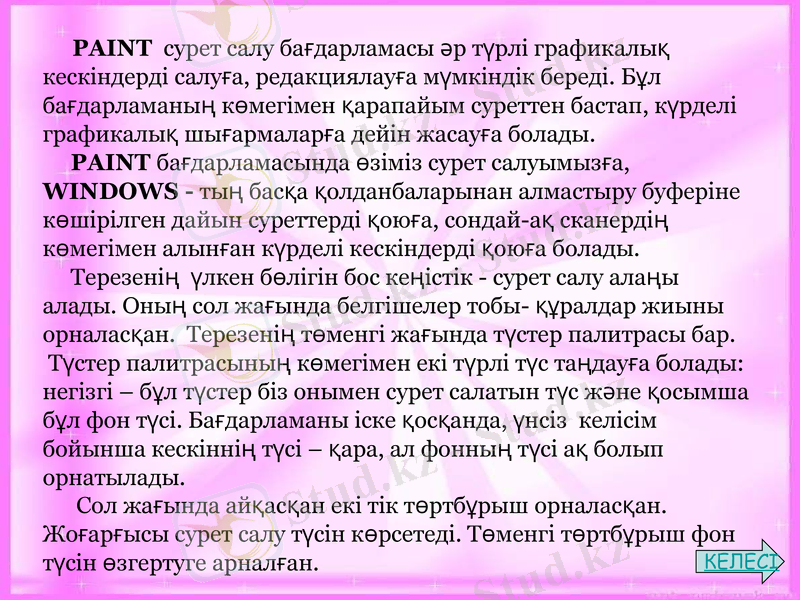 PAINT сурет салу бағдарламасы әр түрлі графикалық кескіндерді салуға, редакциялауға мүмкіндік береді. Бұл бағдарламаның көмегімен қарапайым суреттен бастап, күрделі графикалық шығармаларға дейін жасауға болады.

PAINT бағдарламасында өзіміз сурет салуымызға, WINDOWS - тың басқа қолданбаларынан алмастыру буферіне көшірілген дайын суреттерді қоюға, сондай-ақ сканердің көмегімен алынған күрделі кескіндерді қоюға болады.

Терезенің үлкен бөлігін бос кеңістік - сурет салу алаңы алады. Оның сол жағында белгішелер тобы- құралдар жиыны орналасқан. Терезенің төменгі жағында түстер палитрасы бар. Түстер палитрасының көмегімен екі түрлі түс таңдауға болады: негізгі – бұл түстер біз онымен сурет салатын түс және қосымша бұл фон түсі. Бағдарламаны іске қосқанда, үнсіз келісім бойынша кескіннің түсі – қара, ал фонның түсі ақ болып орнатылады.

Сол жағында айқасқан екі тік төртбұрыш орналасқан. Жоғарғысы сурет салу түсін көрсетеді. Төменгі төртбұрыш фон түсін өзгертуге арналған.

КЕЛЕСІ

Stud.kz